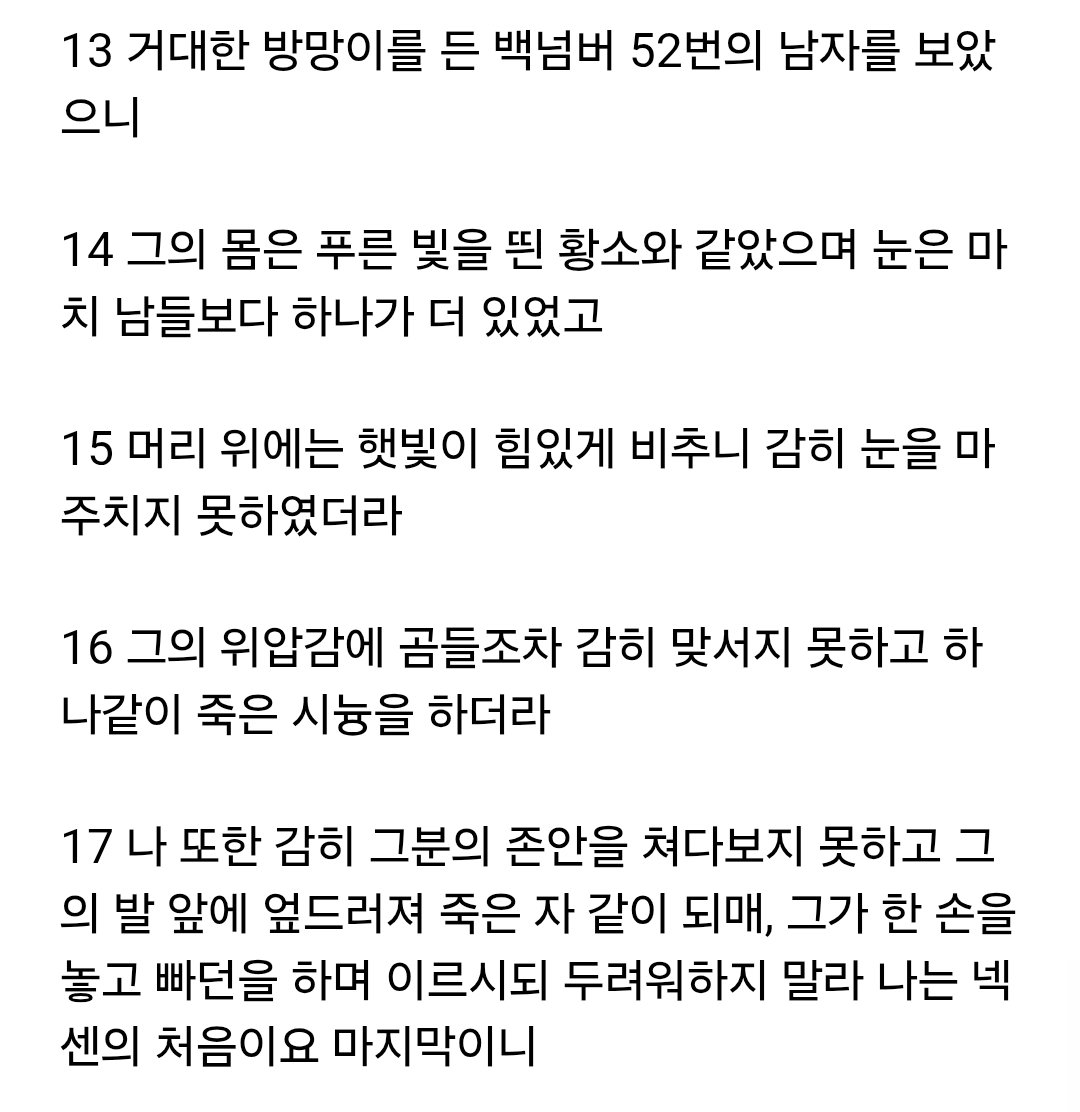 13 거대한 방망이를 든 백넘버 52번의 남자를 보았으니

14 그의 몸은 푸른 빛을 띈 황소와 같았으며 눈은 마치 남들보다 하나가 더 있었고

15 머리 위에는 햇빛이 힘있게 비추니 감히 눈을 마주치지 못하였더라

16 그의 위압감에 곰들조차 감히 맞서지 못하고 하나같이 죽은 시늉을 하더라

17 나 또한 감히 그분의 존안을 쳐다보지 못하고 그의 발 앞에 엎드러져 죽은 자 같이 되매, 그가 한 손을 놓고 빠던을 하며 이르시되 두려워하지 말라 나는 넥센의 처음이요 마지막이니